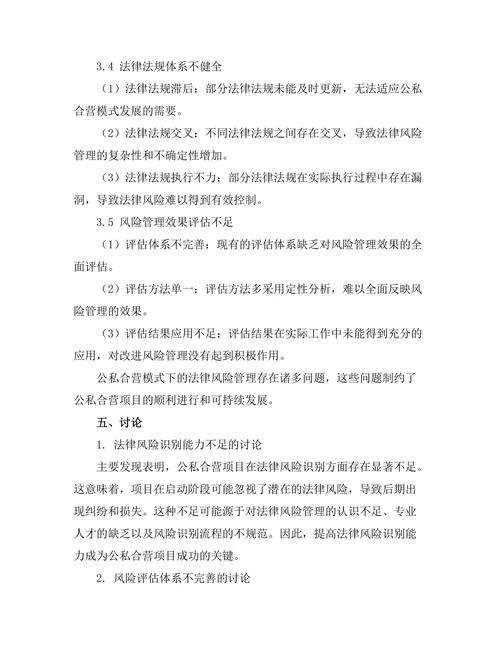 3.4 法律法规体系不健全

（1）法律法规滞后：部分法律法规未能及时更新，无法适应公私合营模式发展的需要。

（2）法律法规交叉：不同法律法规之间存在交叉，导致法律风险管理的复杂性和不确定性增加。

（3）法律法规执行不力：部分法律法规在实际执行过程中存在漏洞，导致法律风险难以得到有效控制。

3.5 风险管理效果评估不足

（1）评估体系不完善：现有的评估体系缺乏对风险管理效果的全面评估。

（2）评估方法单一：评估方法多采用定性分析，难以全面反映风险管理的效果。

（3）评估结果应用不足：评估结果在实际工作中未能得到充分的应用，对改进风险管理没有起到积极作用。

公私合营模式下的法律风险管理存在诸多问题，这些问题制约了公私合营项目的顺利进行和可持续发展。

五、讨论

1. 法律风险识别能力不足的讨论

主要发现表明，公私合营项目在法律风险识别方面存在显著不足。这意味着，项目在启动阶段可能忽视了潜在的法律风险，导致后期出现纠纷和损失。这种不足可能源于对法律风险管理的认识不足、专业人才的缺乏以及风险识别流程的不规范。因此，提高法律风险识别能力成为公私合营项目成功的关键。

2. 风险评估体系不完善的讨论